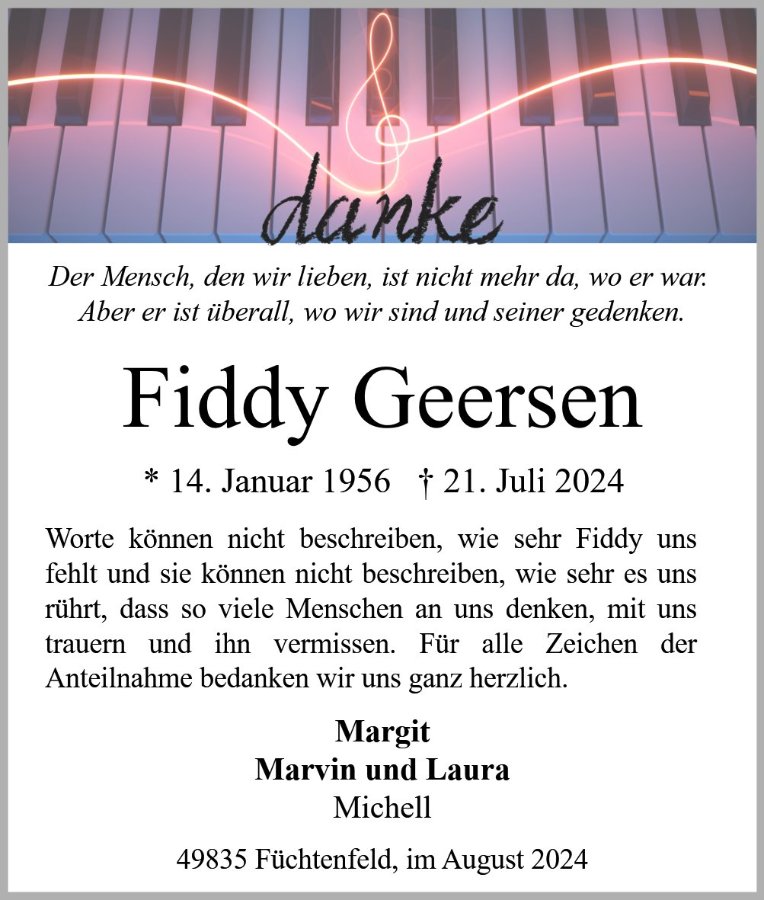 danke

Der Mensch, den wir lieben, ist nicht mehr da, wo er war.
Aber er ist überall, wo wir sind und seiner gedenken.

Fiddy Geersen

* 14. Januar 1956 † 21. Juli 2024

Worte können nicht beschreiben, wie sehr Fiddy uns fehlt und sie können nicht beschreiben, wie sehr es uns rührt, dass so viele Menschen an uns denken, mit uns trauern und ihn vermissen. Für alle Zeichen der Anteilnahme bedanken wir uns ganz herzlich.

Margit
Marvin und Laura
Michell

49835 Füchtenfeld, im August 2024